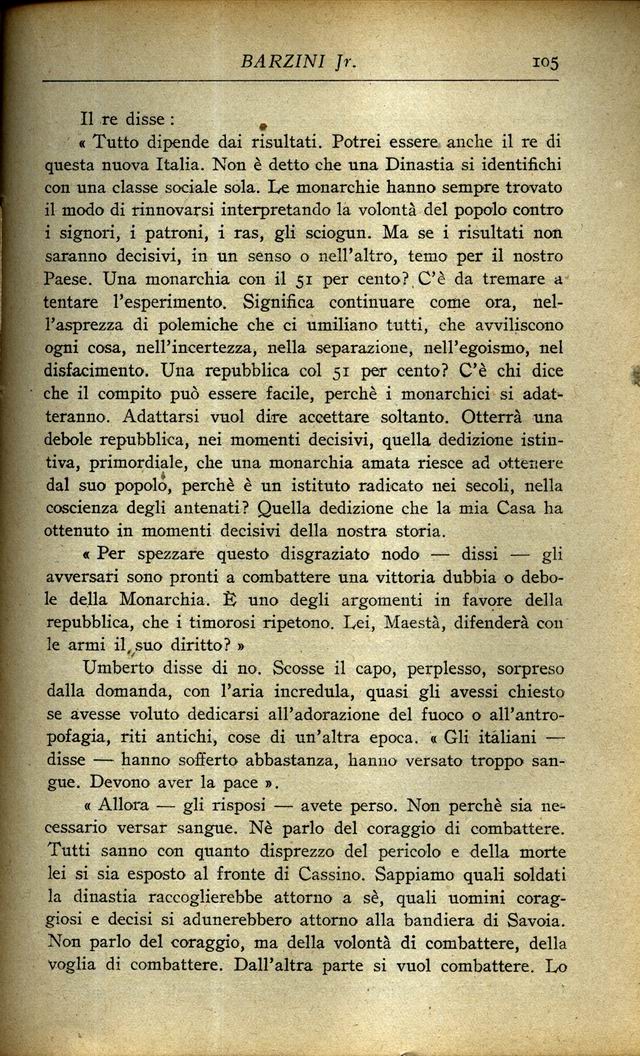 BARZINI Jr. 105

Il re disse:

« Tutto dipende dai risultati. Potrei essere anche il re di questa nuova Italia. Non è detto che una Dinastia si identifichi con una classe sociale sola. Le monarchie hanno sempre trovato il modo di rinnovarsi interpretando la volontà del popolo contro i signori, i patroni, i ras, gli sciogun. Ma se i risultati non saranno decisivi, in un senso o nell'altro, temo per il nostro Paese. Una monarchia con il 51 per cento? C'è da tremare a tentare l'esperimento. Significa continuare come ora, nell'asprezza di polemiche che ci umiliano tutti, che avviliscono ogni cosa, nell'incertezza, nella separazione, nell'egoismo, nel disfacimento. Una repubblica col 51 per cento? C'è chi dice che il compito può essere facile, perchè i monarchici si adatteranno. Adattarsi vuol dire accettare soltanto. Otterrà una debole repubblica, nei momenti decisivi, quella dedizione istintiva, primordiale, che una monarchia amata riesce ad ottenere dal suo popolo, perchè è un istituto radicato nei secoli, nella coscienza degli antenati? Quella dedizione che la mia Casa ha ottenuto in momenti decisivi della nostra storia.

« Per spezzare questo disgraziato nodo — dissi — gli avversari sono pronti a combattere una vittoria dubbia o debole della Monarchia. È uno degli argomenti in favore della repubblica, che i timorosi ripetono. Lei, Maestà, difenderà con le armi il suo diritto? »

Umberto disse di no. Scosse il capo, perplesso, sorpreso dalla domanda, con l'aria incredula, quasi gli avessi chiesto se avesse voluto dedicarsi all'adorazione del fuoco o all'antropofagia, riti antichi, cose di un'altra epoca. « Gli italiani — disse — hanno sofferto abbastanza, hanno versato troppo sangue. Devono aver la pace ».

« Allora — gli risposi — avete perso. Non perchè sia necessario versar sangue. Nè parlo del coraggio di combattere. Tutti sanno con quanto disprezzo del pericolo e della morte lei si sia esposto al fronte di Cassino. Sappiamo quali soldati la dinastia raccoglierebbe attorno a sè, quali uomini coraggiosi e decisi si adunerebbero attorno alla bandiera di Savoia. Non parlo del coraggio, ma della volontà di combattere, della voglia di combattere. Dall'altra parte si vuol combattere. Lo